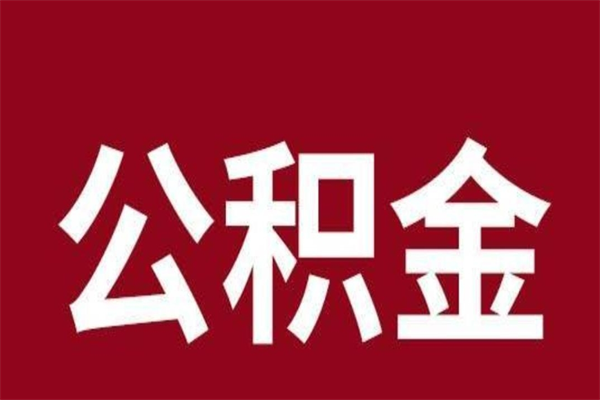 公积金